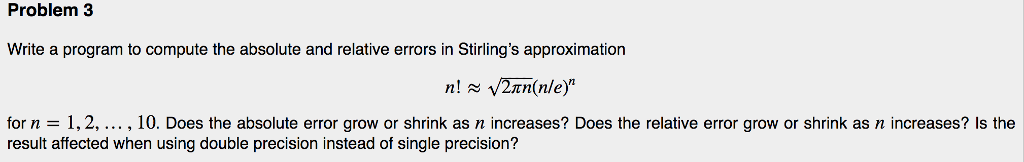 Problem 3

Write a program to compute the absolute and relative errors in Stirling's approximation

$n! \approx \sqrt{2\pi n}(n/e)^n$

for $n = 1, 2, \ldots, 10$. Does the absolute error grow or shrink as $n$ increases? Does the relative error grow or shrink as $n$ increases? Is the result affected when using double precision instead of single precision?